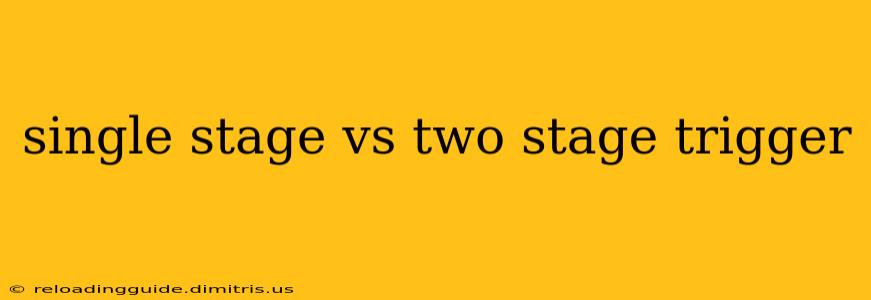 single stage vs two stage trigger

© reloadingguide.dimitris.us